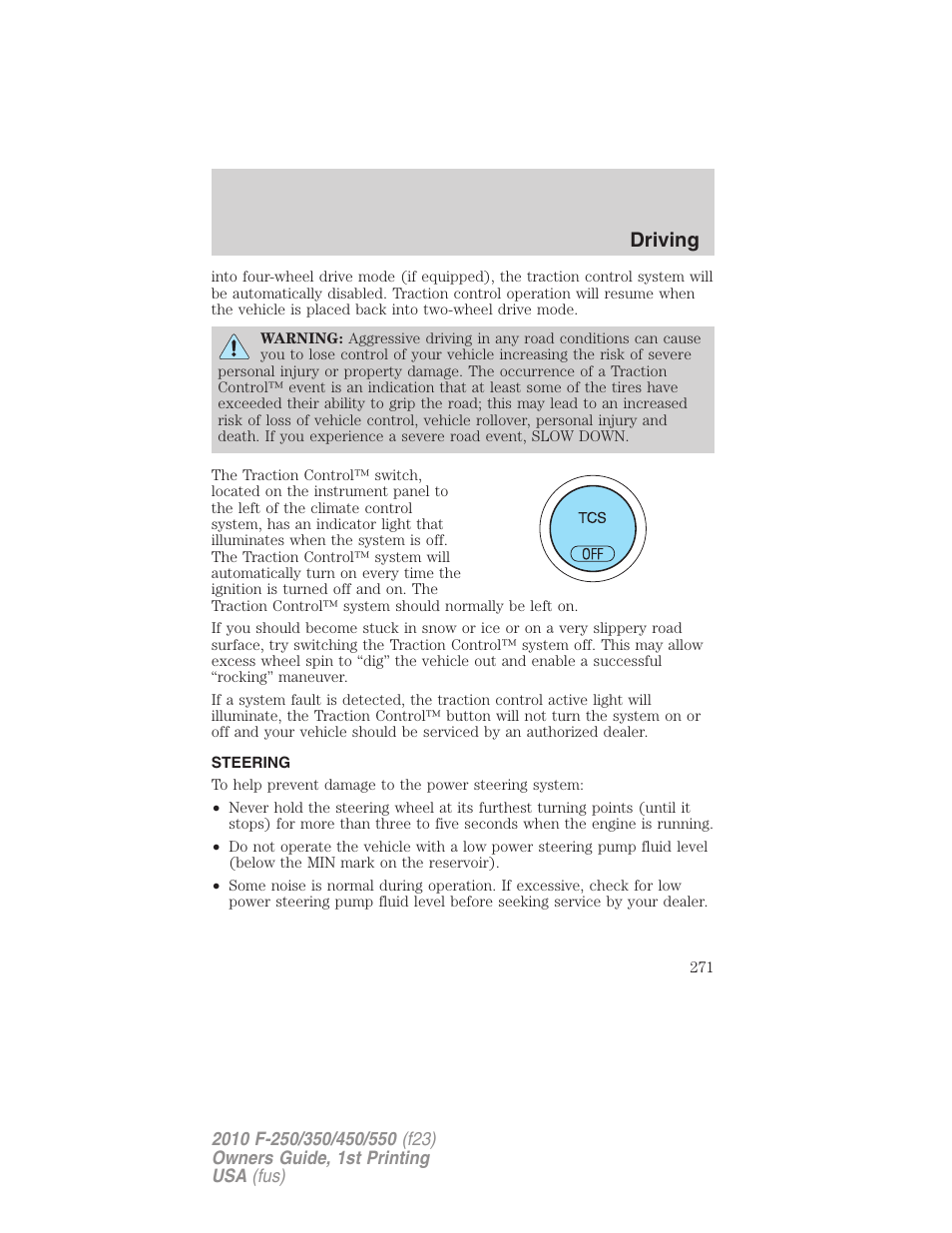 Driving

into four-wheel drive mode (if equipped), the traction control system will be automatically disabled. Traction control operation will resume when the vehicle is placed back into two-wheel drive mode.

WARNING: Aggressive driving in any road conditions can cause you to lose control of your vehicle increasing the risk of severe personal injury or property damage. The occurrence of a Traction Control™ event is an indication that at least some of the tires have exceeded their ability to grip the road; this may lead to an increased risk of loss of vehicle control, vehicle rollover, personal injury and death. If you experience a severe road event, SLOW DOWN.

The Traction Control™ switch, located on the instrument panel to the left of the climate control system, has an indicator light that illuminates when the system is off. The Traction Control™ system will automatically turn on every time the ignition is turned off and on. The Traction Control™ system should normally be left on.

TCS
OFF

If you should become stuck in snow or ice or on a very slippery road surface, try switching the Traction Control™ system off. This may allow excess wheel spin to “dig” the vehicle out and enable a successful “rocking” maneuver.

If a system fault is detected, the traction control active light will illuminate, the Traction Control™ button will not turn the system on or off and your vehicle should be serviced by an authorized dealer.

STEERING

To help prevent damage to the power steering system:

• Never hold the steering wheel at its furthest turning points (until it stops) for more than three to five seconds when the engine is running.

• Do not operate the vehicle with a low power steering pump fluid level (below the MIN mark on the reservoir).

• Some noise is normal during operation. If excessive, check for low power steering pump fluid level before seeking service by your dealer.

271

2010 F-250/350/450/550 (f23)
Owners Guide, 1st Printing
USA (fus)